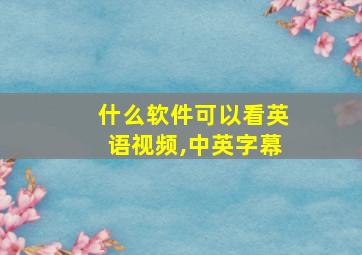 什么软件可以看英语视频,中英字幕